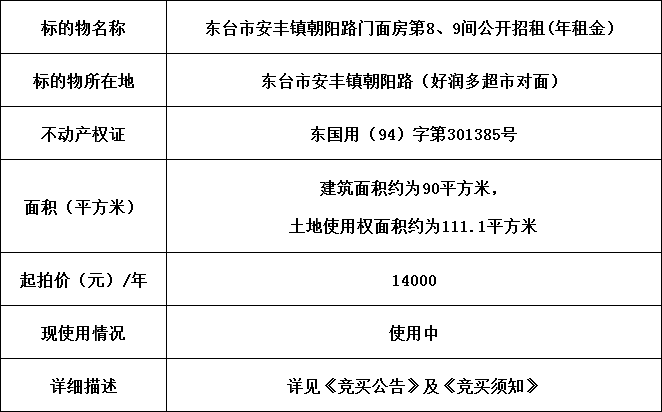 | 标的物名称 | 东台市安丰镇朝阳路门面房第8、9间公开招租(年租金) |
|---|---|
| 标的物所在地 | 东台市安丰镇朝阳路（好润多超市对面） |
| 不动产权证 | 东国用（94）字第301385号 |
| 面积（平方米） | 建筑面积约为90平方米，土地使用权面积约为111.1平方米 |
| 起拍价（元）/年 | 14000 |
| 现使用情况 | 使用中 |
| 详细描述 | 详见《竞买公告》及《竞买须知》 |